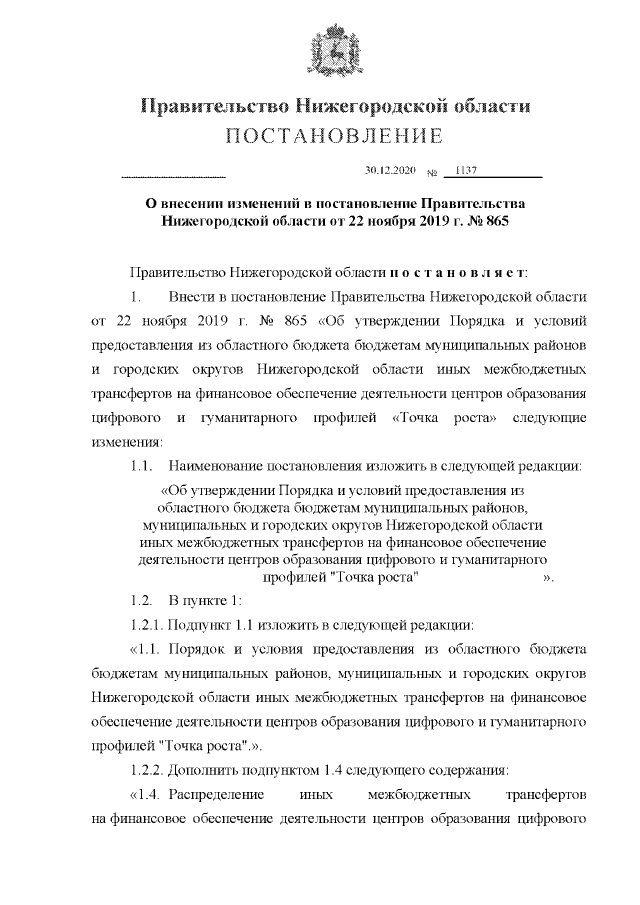 Правительство Нижегородской области
ПОСТАНОВЛЕНИЕ

30.12.2020 № 1137

О внесении изменений в постановление Правительства Нижегородской области от 22 ноября 2019 г. № 865

Правительство Нижегородской области п о с т а н о в л я е т:

1. Внести в постановление Правительства Нижегородской области от 22 ноября 2019 г. № 865 «Об утверждении Порядка и условий предоставления из областного бюджета бюджетам муниципальных районов и городских округов Нижегородской области иных межбюджетных трансфертов на финансовое обеспечение деятельности центров образования цифрового и гуманитарного профилей «Точка роста» следующие изменения:

1.1. Наименование постановления изложить в следующей редакции:

«Об утверждении Порядка и условий предоставления из областного бюджета бюджетам муниципальных районов, муниципальных и городских округов Нижегородской области иных межбюджетных трансфертов на финансовое обеспечение деятельности центров образования цифрового и гуманитарного профилей "Точка роста" ».

1.2. В пункте 1:

1.2.1. Подпункт 1.1 изложить в следующей редакции:

«1.1. Порядок и условия предоставления из областного бюджета бюджетам муниципальных районов, муниципальных и городских округов Нижегородской области иных межбюджетных трансфертов на финансовое обеспечение деятельности центров образования цифрового и гуманитарного профилей "Точка роста".».

1.2.2. Дополнить подпунктом 1.4 следующего содержания:

«1.4. Распределение иных межбюджетных трансфертов на финансовое обеспечение деятельности центров образования цифрового